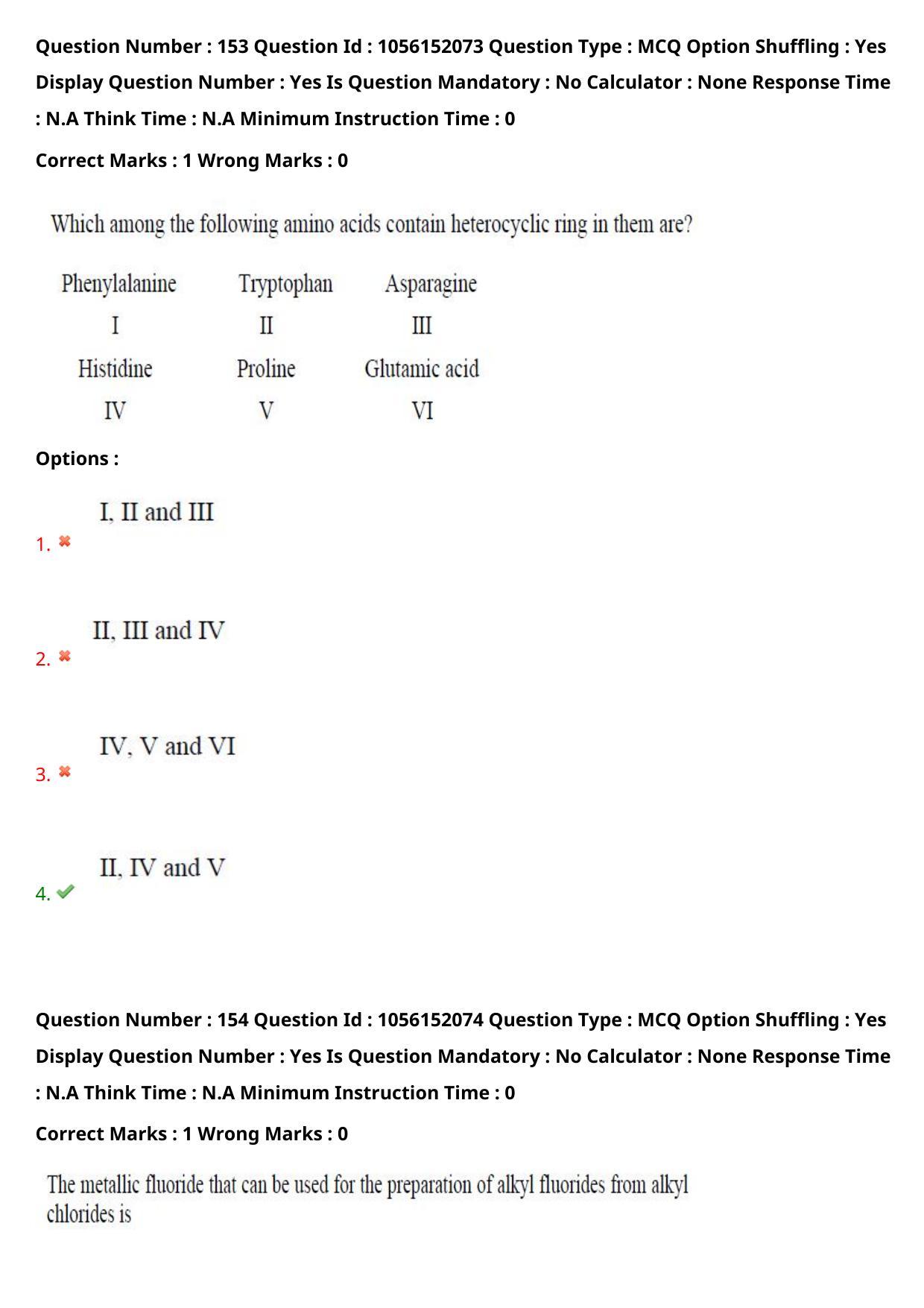 Question Number : 153 Question Id : 1056152073 Question Type : MCQ Option Shuffling : Yes Display Question Number : Yes Is Question Mandatory : No Calculator : None Response Time : N.A Think Time : N.A Minimum Instruction Time : 0

Correct Marks : 1 Wrong Marks : 0

Which among the following amino acids contain heterocyclic ring in them are?

| Phenylalanine | Tryptophan | Asparagine |
|---|---|---|
| I | II | III |
| Histidine | Proline | Glutamic acid |
| IV | V | VI |

Options :

1. I, II and III

2. II, III and IV

3. IV, V and VI

4. II, IV and V

Question Number : 154 Question Id : 1056152074 Question Type : MCQ Option Shuffling : Yes Display Question Number : Yes Is Question Mandatory : No Calculator : None Response Time : N.A Think Time : N.A Minimum Instruction Time : 0

Correct Marks : 1 Wrong Marks : 0

The metallic fluoride that can be used for the preparation of alkyl fluorides from alkyl chlorides is